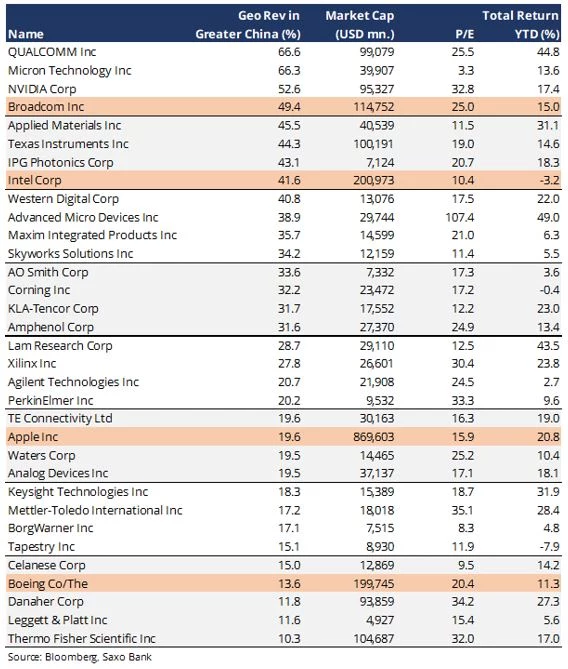 | Name | Geo Rev in Greater China (%) | Market Cap (USD mn.) | P/E | Total Return YTD (%) |
|---|---|---|---|---|
| QUALCOMM Inc | 66.6 | 99,079 | 25.5 | 44.8 |
| Micron Technology Inc | 66.3 | 39,907 | 3.3 | 13.6 |
| NVIDIA Corp | 52.6 | 95,327 | 32.8 | 17.4 |
| Broadcom Inc | 49.4 | 114,752 | 25.0 | 15.0 |
| Applied Materials Inc | 45.5 | 40,539 | 11.5 | 31.1 |
| Texas Instruments Inc | 44.3 | 100,191 | 19.0 | 14.6 |
| IPG Photonics Corp | 43.1 | 7,124 | 20.7 | 18.3 |
| Intel Corp | 41.6 | 200,973 | 10.4 | -3.2 |
| Western Digital Corp | 40.8 | 13,076 | 17.5 | 22.0 |
| Advanced Micro Devices Inc | 38.9 | 29,744 | 107.4 | 49.0 |
| Maxim Integrated Products Inc | 35.7 | 14,599 | 21.0 | 6.3 |
| Skyworks Solutions Inc | 34.2 | 12,159 | 11.4 | 5.5 |
| AO Smith Corp | 33.6 | 7,332 | 17.3 | 3.6 |
| Corning Inc | 32.2 | 23,472 | 17.2 | -0.4 |
| KLA-Tencor Corp | 31.7 | 17,552 | 12.2 | 23.0 |
| Amphenol Corp | 31.6 | 27,370 | 24.9 | 13.4 |
| Lam Research Corp | 28.7 | 29,110 | 12.5 | 43.5 |
| Xilinx Inc | 27.8 | 26,601 | 30.4 | 23.8 |
| Agilent Technologies Inc | 20.7 | 21,908 | 24.5 | 2.7 |
| PerkinElmer Inc | 20.2 | 9,532 | 33.3 | 9.6 |
| TE Connectivity Ltd | 19.6 | 30,163 | 16.3 | 19.0 |
| Apple Inc | 19.6 | 869,603 | 15.9 | 20.8 |
| Waters Corp | 19.5 | 14,465 | 25.2 | 10.4 |
| Analog Devices Inc | 19.5 | 37,137 | 17.1 | 18.1 |
| Keysight Technologies Inc | 18.3 | 15,389 | 18.7 | 31.9 |
| Mettler-Toledo International Inc | 17.2 | 18,018 | 35.1 | 28.4 |
| BorgWarner Inc | 17.1 | 7,515 | 8.3 | 4.8 |
| Tapestry Inc | 15.1 | 8,930 | 11.9 | -7.9 |
| Celanese Corp | 15.0 | 12,869 | 9.5 | 14.2 |
| Boeing Co/The | 13.6 | 199,745 | 20.4 | 11.3 |
| Danaher Corp | 11.8 | 93,859 | 34.2 | 27.3 |
| Leggett & Platt Inc | 11.6 | 4,927 | 15.4 | 5.6 |
| Thermo Fisher Scientific Inc | 10.3 | 104,687 | 32.0 | 17.0 |

Source: Bloomberg, Saxo Bank